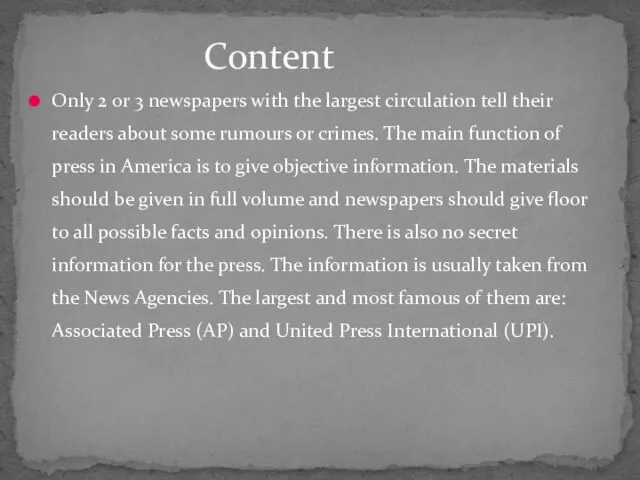 Content

Only 2 or 3 newspapers with the largest circulation tell their readers about some rumours or crimes. The main function of press in America is to give objective information. The materials should be given in full volume and newspapers should give floor to all possible facts and opinions. There is also no secret information for the press. The information is usually taken from the News Agencies. The largest and most famous of them are: Associated Press (AP) and United Press International (UPI).